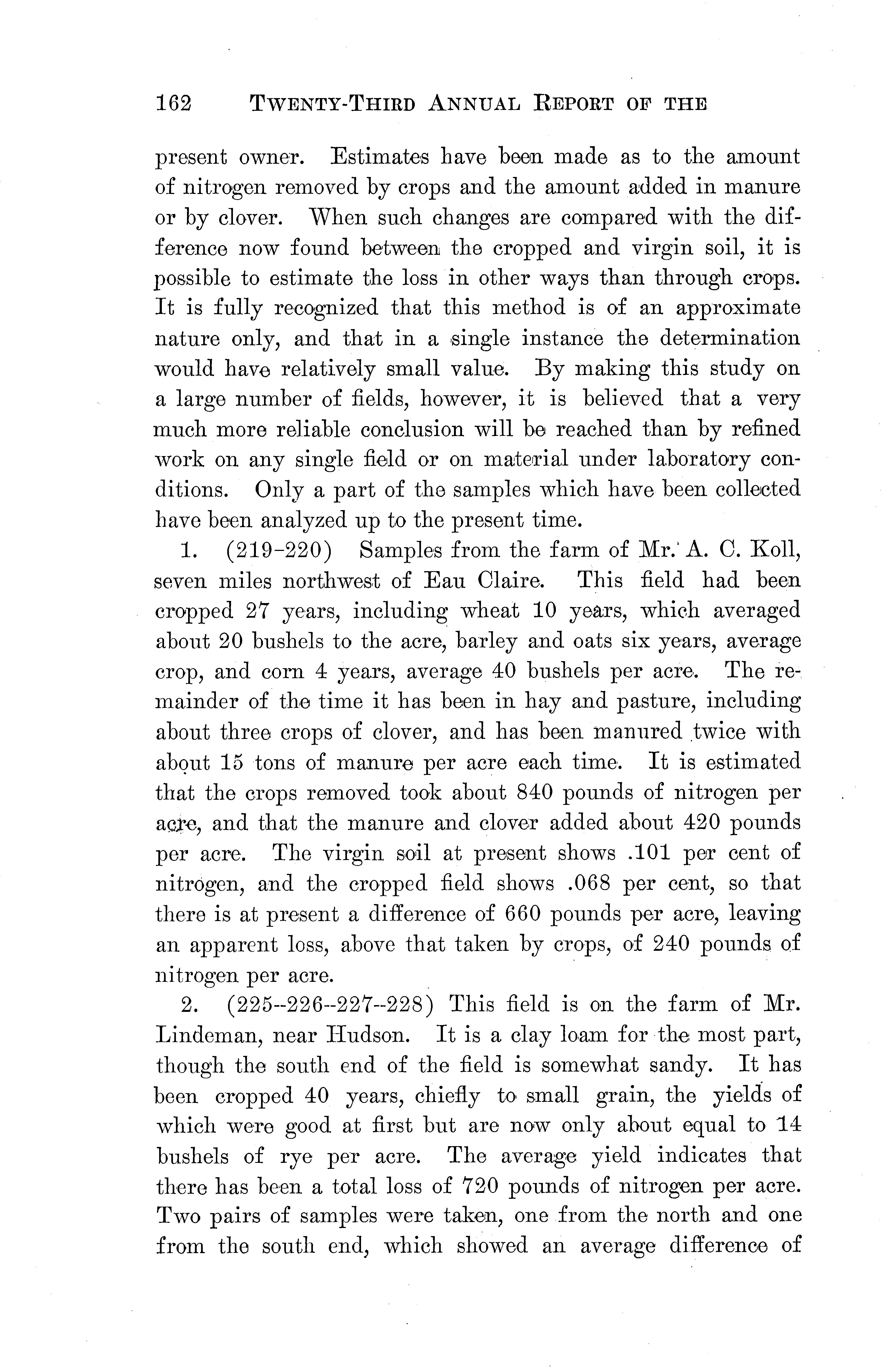 162 TWENTY-THIRD ANNUAL REPORT OF THE

present owner. Estimates have been made as to the amount of nitrogen removed by crops and the amount added in manure or by clover. When such changes are compared with the difference now found between the cropped and virgin soil, it is possible to estimate the loss in other ways than through crops. It is fully recognized that this method is of an approximate nature only, and that in a single instance the determination would have relatively small value. By making this study on a large number of fields, however, it is believed that a very much more reliable conclusion will be reached than by refined work on any single field or on material under laboratory conditions. Only a part of the samples which have been collected have been analyzed up to the present time.

1. (219-220) Samples from the farm of Mr. A. C. Koll, seven miles northwest of Eau Claire. This field had been cropped 27 years, including wheat 10 years, which averaged about 20 bushels to the acre, barley and oats six years, average crop, and corn 4 years, average 40 bushels per acre. The remainder of the time it has been in hay and pasture, including about three crops of clover, and has been manured twice with about 15 tons of manure per acre each time. It is estimated that the crops removed took about 840 pounds of nitrogen per acre, and that the manure and clover added about 420 pounds per acre. The virgin soil at present shows .101 per cent of nitrogen, and the cropped field shows .068 per cent, so that there is at present a difference of 660 pounds per acre, leaving an apparent loss, above that taken by crops, of 240 pounds of nitrogen per acre.

2. (225--226--227--228) This field is on the farm of Mr. Lindeman, near Hudson. It is a clay loam for the most part, though the south end of the field is somewhat sandy. It has been cropped 40 years, chiefly to small grain, the yields of which were good at first but are now only about equal to 14 bushels of rye per acre. The average yield indicates that there has been a total loss of 720 pounds of nitrogen per acre. Two pairs of samples were taken, one from the north and one from the south end, which showed an average difference of